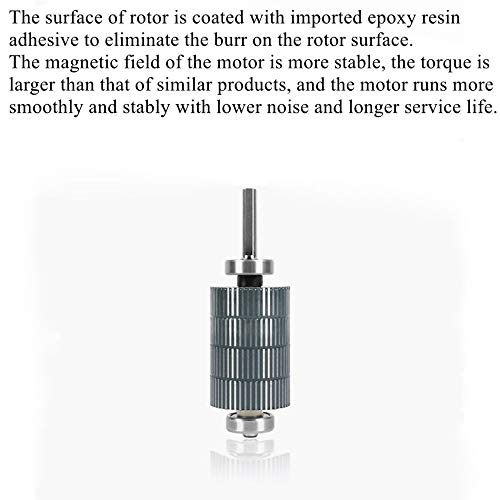 The surface of rotor is coated with imported epoxy resin adhesive to eliminate the burr on the rotor surface.

The magnetic field of the motor is more stable, the torque is larger than that of similar products, and the motor runs more smoothly and stably with lower noise and longer service life.